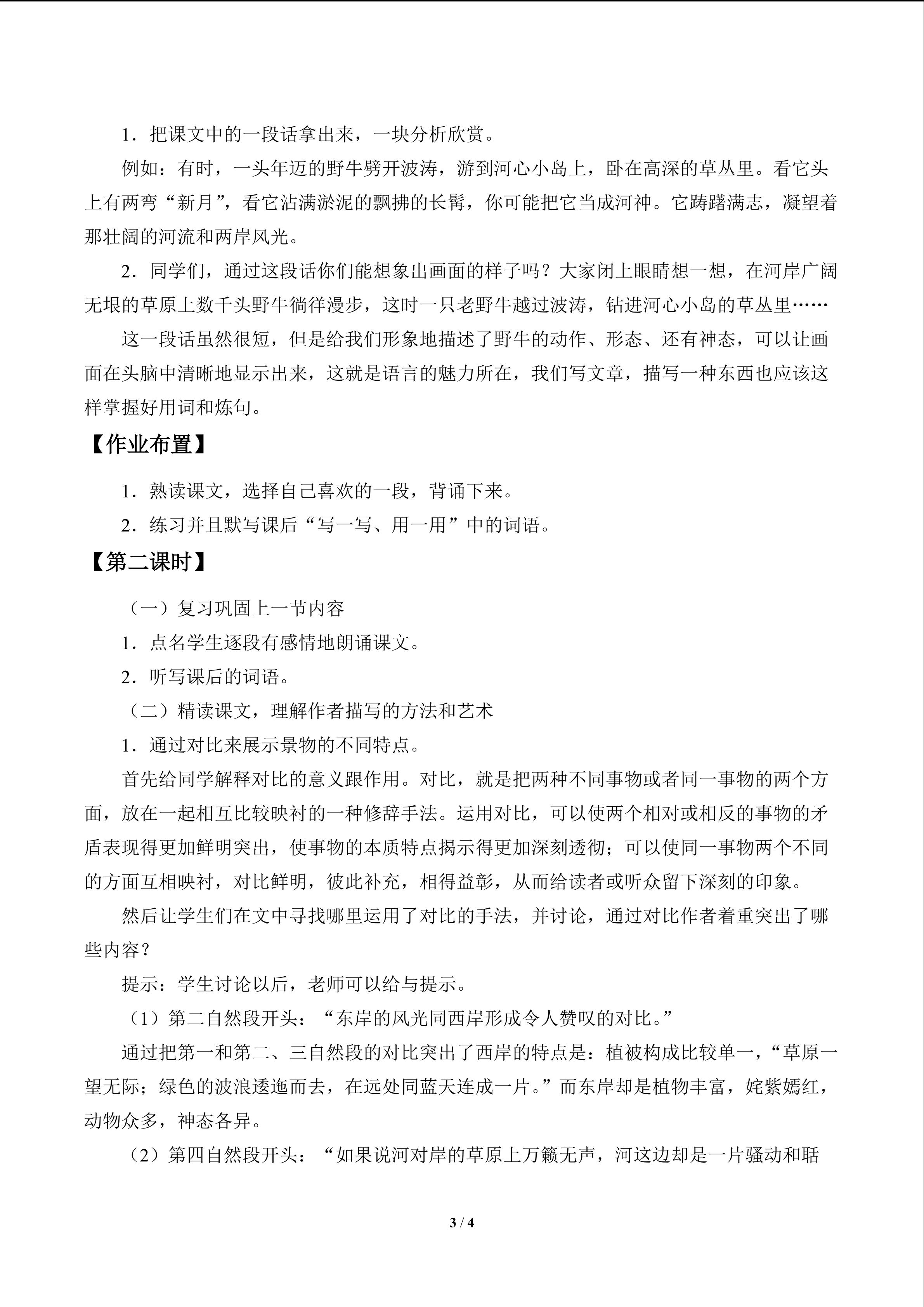 1．把课文中的一段话拿出来，一块分析欣赏。

例如：有时，一头年迈的野牛劈开波涛，游到河心小岛上，卧在高深的草丛里。看它头上有两弯“新月”，看它沾满淤泥的飘拂的长髯，你可能把它当成河神。它踌躇满志，凝望着那壮阔的河流和两岸风光。

2．同学们，通过这段话你们能想象出画面的样子吗？大家闭上眼睛想一想，在河岸广阔无垠的草原上数千头野牛徜徉漫步，这时一只老野牛越过波涛，钻进河心小岛的草丛里……

这一段话虽然很短，但是给我们形象地描述了野牛的动作、形态、还有神态，可以让画面在头脑中清晰地显示出来，这就是语言的魅力所在，我们写文章，描写一种东西也应该这样掌握好用词和炼句。

【作业布置】

1．熟读课文，选择自己喜欢的一段，背诵下来。

2．练习并且默写课后“写一写、用一用”中的词语。

【第二课时】

（一）复习巩固上一节内容

1．点名学生逐段有感情地朗诵课文。

2．听写课后的词语。

（二）精读课文，理解作者描写的方法和艺术

1．通过对比来展示景物的不同特点。

首先给同学解释对比的意义跟作用。对比，就是把两种不同事物或者同一事物的两个方面，放在一起相互比较映衬的一种修辞手法。运用对比，可以使两个相对或相反的事物的矛盾表现得更加鲜明突出，使事物的本质特点揭示得更加深刻透彻；可以使同一事物两个不同的方面互相映衬，对比鲜明，彼此补充，相得益彰，从而给读者或听众留下深刻的印象。

然后让学生们在文中寻找哪里运用了对比的手法，并讨论，通过对比作者着重突出了哪些内容？

提示：学生讨论以后，老师可以给与提示。

（1）第二自然段开头：“东岸的风光同西岸形成令人赞叹的对比。”

通过把第一和第二、三自然段的对比突出了西岸的特点是：植被构成比较单一，“草原一望无际；绿色的波浪逶迤而去，在远处同蓝天连成一片。”而东岸却是植物丰富，姹紫嫣红，动物众多，神态各异。

（2）第四自然段开头：“如果说河对岸的草原上万籁无声，河这边却是一片骚动和聒

3 / 4